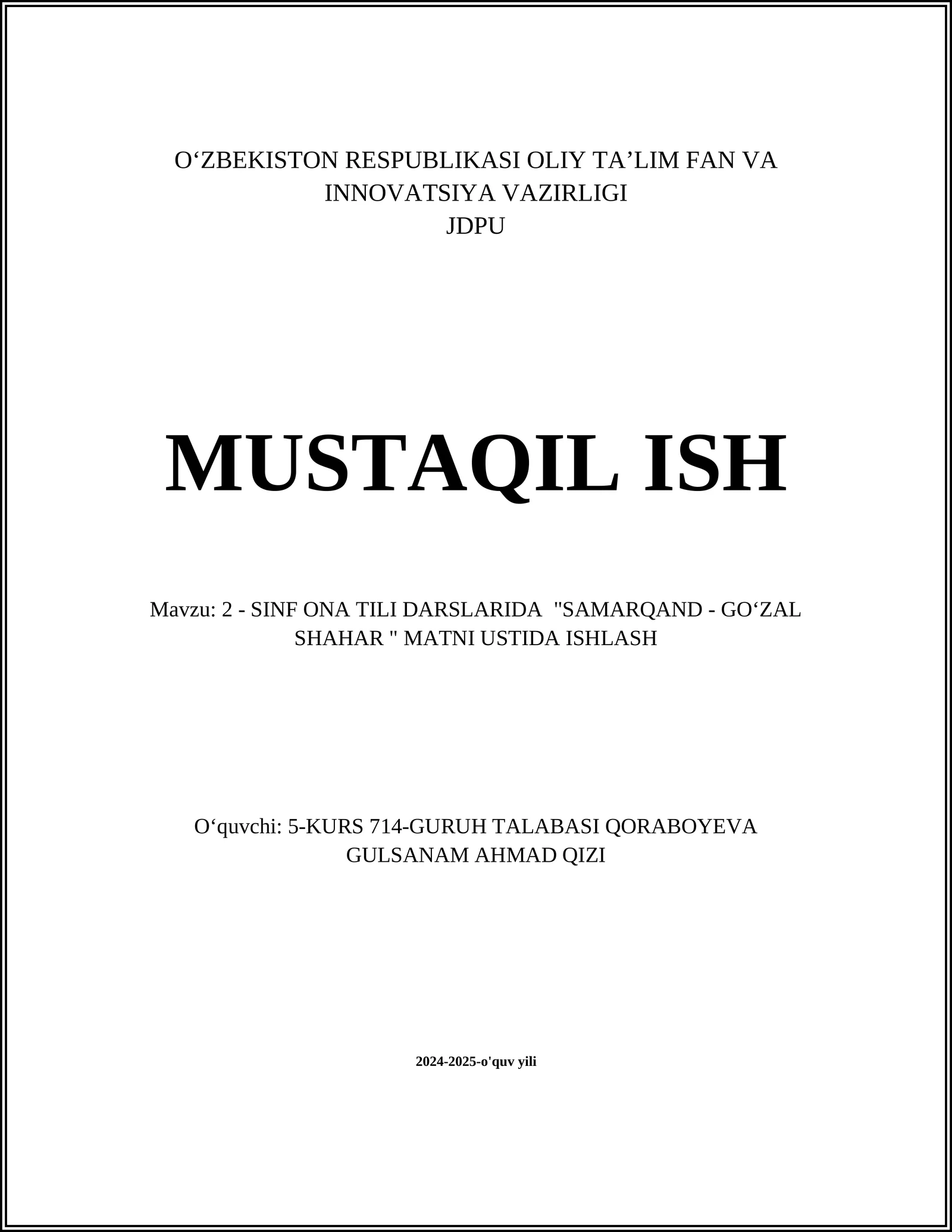 O‘ZBEKISTON RESPUBLIKASI OLIY TA’LIM FAN VA INNOVATSIYA VAZIRLIGI
JDPU

MUSTAQIL ISH

Mavzu: 2 - SINF ONA TILI DARSLARIDA "SAMARQAND - GO‘ZAL SHAHAR " MATNI USTIDA ISHLASH

O‘quvchi: 5-KURS 714-GURUH TALABASI QORABOYEVA GULSANAM AHMAD QIZI

2024-2025-o'quv yili